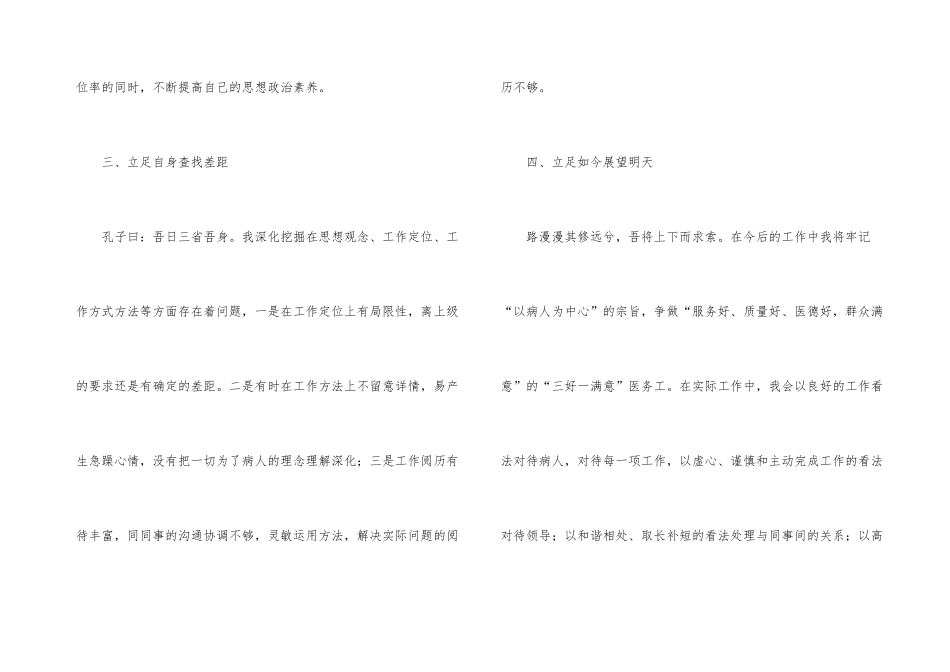 位率的同时，不断提高自己的思想政治素养。

三、立足自身查找差距

孔子曰：吾日三省吾身。我深化挖掘在思想观念、工作定位、工作方式方法等方面存在着问题，一是在工作定位上有局限性，离上级的要求还是有确定的差距。二是有时在工作方法上不留意详情，易产生急躁心情，没有把一切为了病人的理念理解深化；三是工作阅历有待丰富，同同事的沟通协调不够，灵敏运用方法，解决实际问题的阅历不够。

四、立足如今展望明天

路漫漫其修远兮，吾将上下而求索。在今后的工作中我将牢记“以病人为中心”的宗旨，争做“服务好、质量好、医德好，群众满意”的“三好一满意”医务工。在实际工作中，我会以良好的工作看法对待病人，对待每一项工作，以虚心、谨慎和主动完成工作的看法对待领导；以和谐相处、取长补短的看法处理与同事间的关系；以高